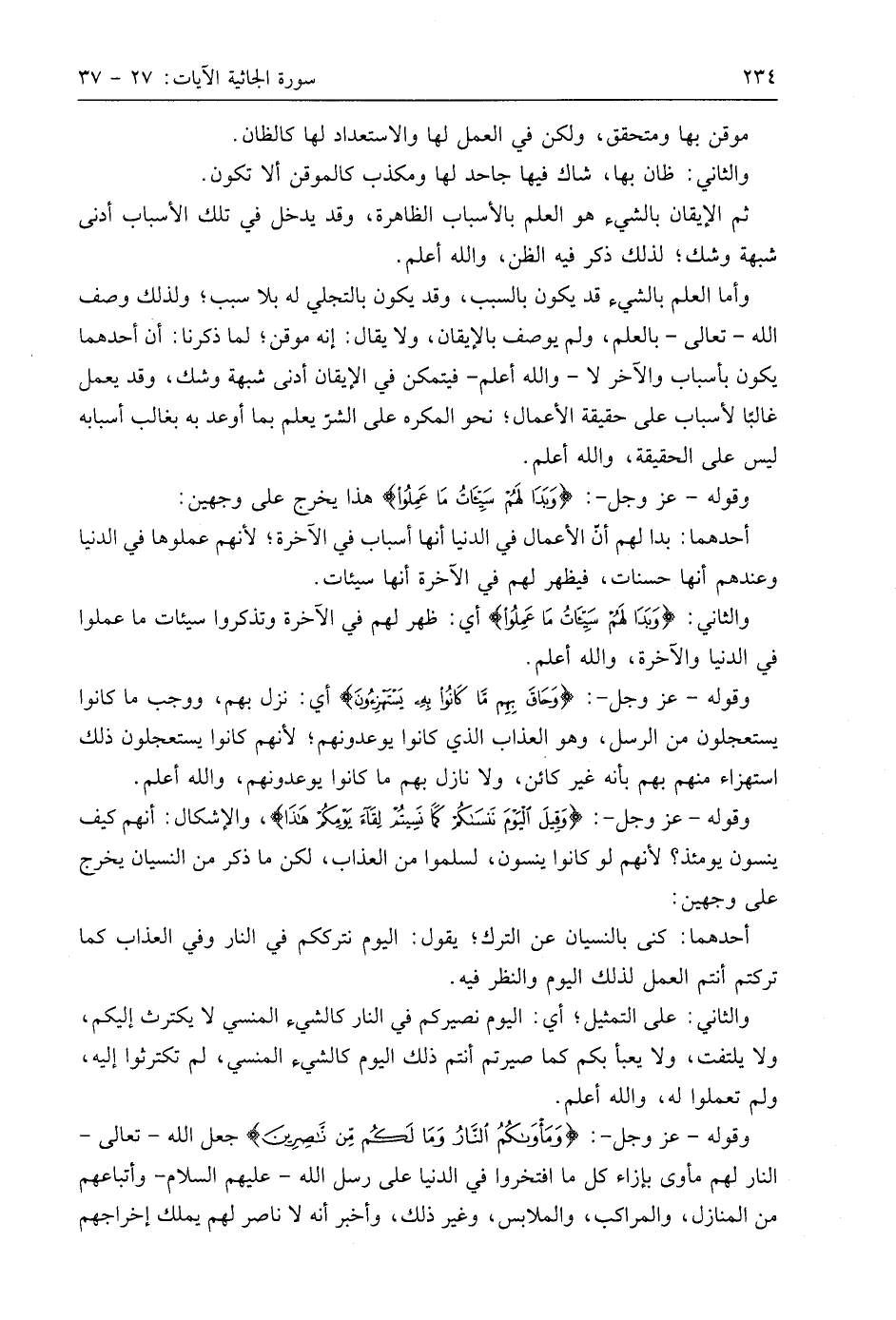 ٢٣٤ سورة الجاثية الآيات: ٢٧ - ٣٧

موقن بها ومتحقق، ولكن في العمل لها والاستعداد لها كالظان.

والثاني: ظان بها، شاك فيها جاحد لها ومكذب كالموقن ألا تكون.

ثم الإيقان بالشيء هو العلم بالأسباب الظاهرة، وقد يدخل في تلك الأسباب أدنى شبهة وشك؛ لذلك ذكر فيه الظن، والله أعلم.

وأما العلم بالشيء قد يكون بالسبب، وقد يكون بالتجلي له بلا سبب؛ ولذلك وصف الله - تعالى - بالعلم، ولم يوصف بالإيقان، ولا يقال: إنه موقن؛ لما ذكرنا: أن أحدهما يكون بأسباب والآخر لا - والله أعلم- فيتمكن في الإيقان أدنى شبهة وشك، وقد يعمل غالبًا لأسباب على حقيقة الأعمال؛ نحو المكره على الشرّ يعلم بما أوعد به بغالب أسبابه ليس على الحقيقة، والله أعلم.

وقوله - عز وجل-: ﴿وَبَدَا لَهُمْ سَيِّئَاتُ مَا عَمِلُوا﴾ هذا يخرج على وجهين:

أحدهما: بدا لهم أنّ الأعمال في الدنيا أنها أسباب في الآخرة؛ لأنهم عملوها في الدنيا وعندهم أنها حسنات، فيظهر لهم في الآخرة أنها سيئات.

والثاني: ﴿وَبَدَا لَهُمْ سَيِّئَاتُ مَا عَمِلُوا﴾ أي: ظهر لهم في الآخرة وتذكروا سيئات ما عملوا في الدنيا والآخرة، والله أعلم.

وقوله - عز وجل-: ﴿وَحَاقَ بِهِم مَّا كَانُوا بِهِ يَسْتَهْزِءُونَ﴾ أي: نزل بهم، ووجب ما كانوا يستعجلون من الرسل، وهو العذاب الذي كانوا يوعدونهم؛ لأنهم كانوا يستعجلون ذلك استهزاء منهم بهم بأنه غير كائن، ولا نازل بهم ما كانوا يوعدونهم، والله أعلم.

وقوله - عز وجل-: ﴿وَقِيلَ الْيَوْمَ نَنسَاكُمْ كَمَا نَسِيتُمْ لِقَاءَ يَوْمِكُمْ هَذَا﴾، والإشكال: أنهم كيف ينسون يومئذ؟ لأنهم لو كانوا ينسون، لسلموا من العذاب، لكن ما ذكر من النسيان يخرج على وجهين:

أحدهما: كنى بالنسيان عن الترك؛ يقول: اليوم نترككم في النار وفي العذاب كما تركتم أنتم العمل لذلك اليوم والنظر فيه.

والثاني: على التمثيل؛ أي: اليوم نصيركم في النار كالشيء المنسي لا يكترث إليكم، ولا يلتفت، ولا يعبأ بكم كما صيرتم أنتم ذلك اليوم كالشيء المنسي، لم تكترثوا إليه، ولم تعملوا له، والله أعلم.

وقوله - عز وجل-: ﴿وَمَأْوَاكُمُ النَّارُ وَمَا لَكُم مِّن نَّاصِرِينَ﴾ جعل الله - تعالى - النار لهم مأوى بإزاء كل ما افتخروا في الدنيا على رسل الله - عليهم السلام- وأتباعهم من المنازل، والمراكب، والملابس، وغير ذلك، وأخبر أنه لا ناصر لهم يملك إخراجهم